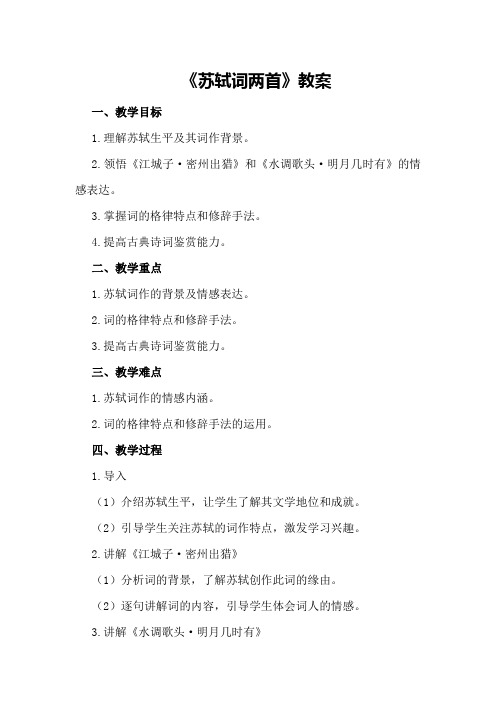 《苏轼词两首》教案

一、教学目标

1.理解苏轼生平及其词作背景。

2.领悟《江城子·密州出猎》和《水调歌头·明月几时有》的情感表达。

3.掌握词的格律特点和修辞手法。

4.提高古典诗词鉴赏能力。

二、教学重点

1.苏轼词作的背景及情感表达。

2.词的格律特点和修辞手法。

3.提高古典诗词鉴赏能力。

三、教学难点

1.苏轼词作的情感内涵。

2.词的格律特点和修辞手法的运用。

四、教学过程

1.导入

（1）介绍苏轼生平，让学生了解其文学地位和成就。

（2）引导学生关注苏轼的词作特点，激发学习兴趣。

2.讲解《江城子·密州出猎》

（1）分析词的背景，了解苏轼创作此词的缘由。

（2）逐句讲解词的内容，引导学生体会词人的情感。

3.讲解《水调歌头·明月几时有》